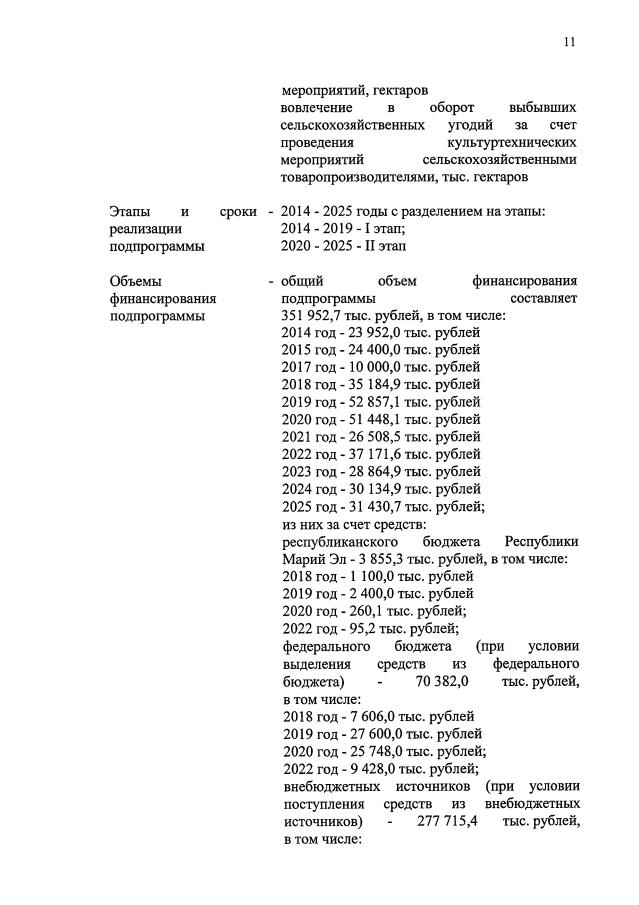 11

мероприятий, гектаров
вовлечение в оборот выбывших сельскохозяйственных угодий за счет проведения культуртехнических мероприятий сельскохозяйственными товаропроизводителями, тыс. гектаров

Этапы и сроки реализации подпрограммы - 2014 - 2025 годы с разделением на этапы:
2014 - 2019 - I этап;
2020 - 2025 - II этап

Объемы финансирования подпрограммы - общий объем финансирования подпрограммы составляет 351 952,7 тыс. рублей, в том числе:
2014 год - 23 952,0 тыс. рублей
2015 год - 24 400,0 тыс. рублей
2017 год - 10 000,0 тыс. рублей
2018 год - 35 184,9 тыс. рублей
2019 год - 52 857,1 тыс. рублей
2020 год - 51 448,1 тыс. рублей
2021 год - 26 508,5 тыс. рублей
2022 год - 37 171,6 тыс. рублей
2023 год - 28 864,9 тыс. рублей
2024 год - 30 134,9 тыс. рублей
2025 год - 31 430,7 тыс. рублей;
из них за счет средств:
республиканского бюджета Республики Марий Эл - 3 855,3 тыс. рублей, в том числе:
2018 год - 1 100,0 тыс. рублей
2019 год - 2 400,0 тыс. рублей
2020 год - 260,1 тыс. рублей;
2022 год - 95,2 тыс. рублей;
федерального бюджета (при условии выделения средств из федерального бюджета) - 70 382,0 тыс. рублей, в том числе:
2018 год - 7 606,0 тыс. рублей
2019 год - 27 600,0 тыс. рублей
2020 год - 25 748,0 тыс. рублей;
2022 год - 9 428,0 тыс. рублей;
внебюджетных источников (при условии поступления средств из внебюджетных источников) - 277 715,4 тыс. рублей, в том числе: